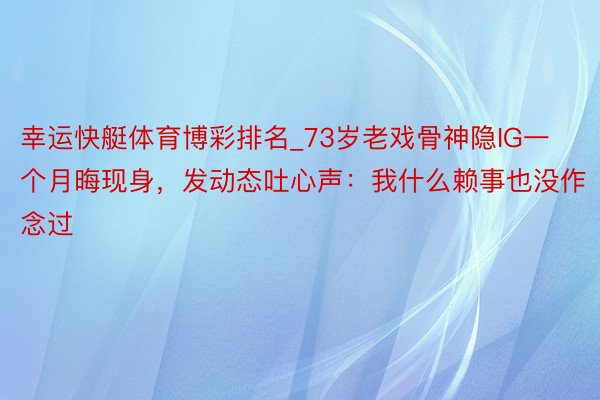 幸运快艇体育博彩排名_73岁老戏骨神隐IG一个月晦现身，发动态吐心声：我什么赖事也没作念过